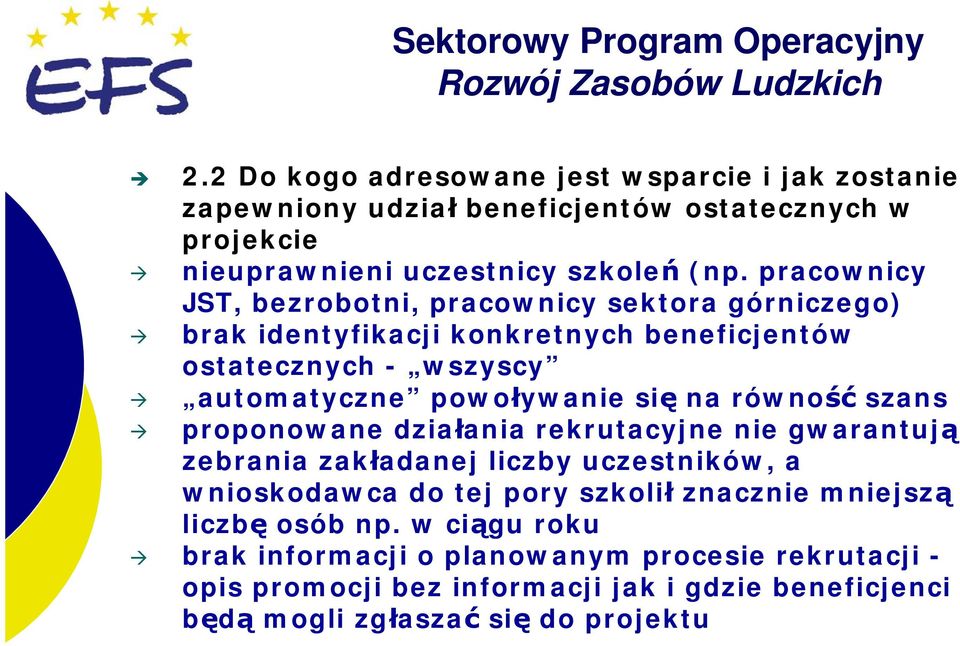 EFS

Sektorowy Program Operacyjny
Rozwój Zasobów Ludzkich

2.2 Do kogo adresowane jest wsparcie i jak zostanie zapewniony udział beneficjentów ostatecznych w projekcie

nieuprawnieni uczestnicy szkoleń (np. pracownicy JST, bezrobotni, pracownicy sektora górniczego)

brak identyfikacji konkretnych beneficjentów ostatecznych - „wszyscy”

„automatyczne” powoływanie się na równość szans

proponowane działania rekrutacyjne nie gwarantują zebrania zakładanej liczby uczestników, a wnioskodawca do tej pory szkolił znacznie mniejszą liczbę osób np. w ciągu roku

brak informacji o planowanym procesie rekrutacji - opis promocji bez informacji jak i gdzie beneficjenci będą mogli zgłaszać się do projektu